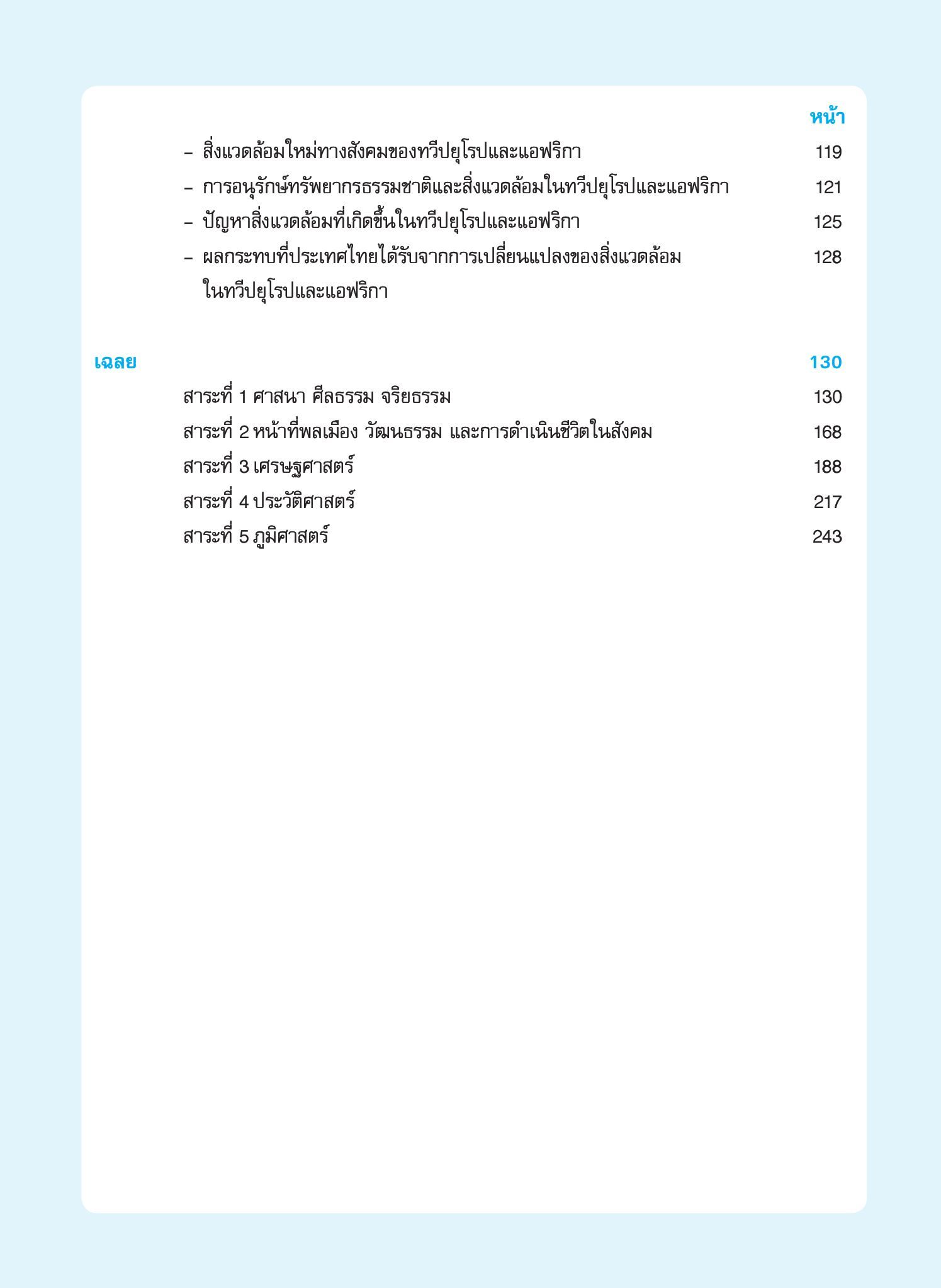 หน้า

– สิ่งแวดล้อมใหม่ทางสังคมของทวีปยุโรปและแอฟริกา 119

– การอนุรักษ์ทรัพยากรธรรมชาติและสิ่งแวดล้อมในทวีปยุโรปและแอฟริกา 121

– ปัญหาสิ่งแวดล้อมที่เกิดขึ้นในทวีปยุโรปและแอฟริกา 125

– ผลกระทบที่ประเทศไทยได้รับจากการเปลี่ยนแปลงของสิ่งแวดล้อมในทวีปยุโรปและแอฟริกา 128

เฉลย 130

สาระที่ 1 ศาสนา ศีลธรรม จริยธรรม 130

สาระที่ 2 หน้าที่พลเมือง วัฒนธรรม และการดำเนินชีวิตในสังคม 168

สาระที่ 3 เศรษฐศาสตร์ 188

สาระที่ 4 ประวัติศาสตร์ 217

สาระที่ 5 ภูมิศาสตร์ 243